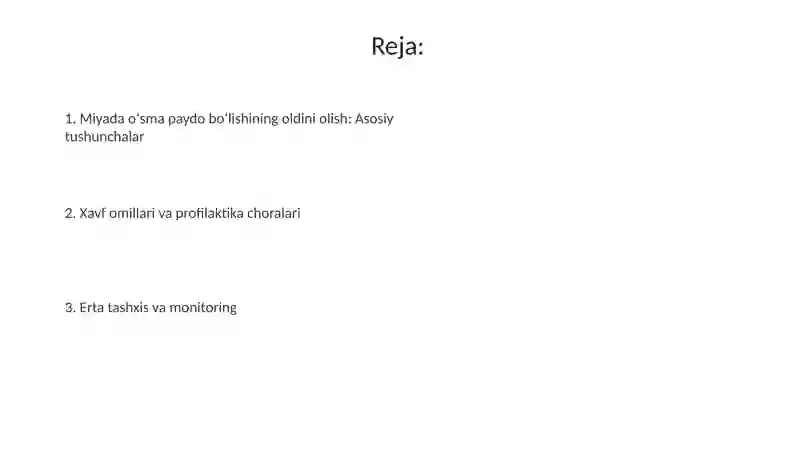 Reja:

1. Miyada oʻsma paydo boʻlishining oldini olish: Asosiy tushunchalar

2. Xavf omillari va profilaktika choralari

3. Erta tashxis va monitoring